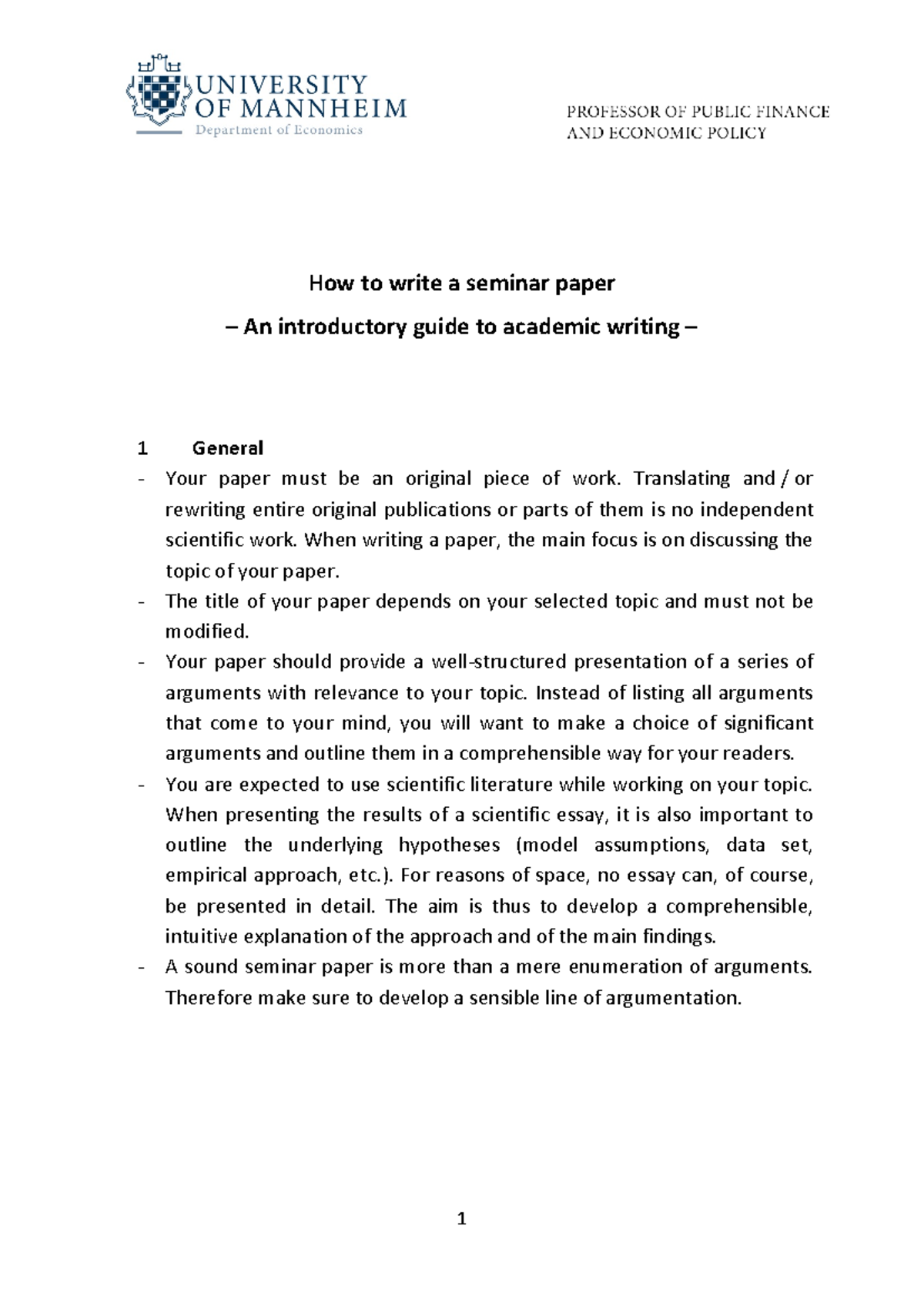 UNIVERSITY
OF MANNHEIM
Department of Economics

PROFESSOR OF PUBLIC FINANCE
AND ECONOMIC POLICY

How to write a seminar paper

– An introductory guide to academic writing –

1 General

- Your paper must be an original piece of work. Translating and / or rewriting entire original publications or parts of them is no independent scientific work. When writing a paper, the main focus is on discussing the topic of your paper.
- The title of your paper depends on your selected topic and must not be modified.
- Your paper should provide a well-structured presentation of a series of arguments with relevance to your topic. Instead of listing all arguments that come to your mind, you will want to make a choice of significant arguments and outline them in a comprehensible way for your readers.
- You are expected to use scientific literature while working on your topic. When presenting the results of a scientific essay, it is also important to outline the underlying hypotheses (model assumptions, data set, empirical approach, etc.). For reasons of space, no essay can, of course, be presented in detail. The aim is thus to develop a comprehensible, intuitive explanation of the approach and of the main findings.
- A sound seminar paper is more than a mere enumeration of arguments. Therefore make sure to develop a sensible line of argumentation.

1